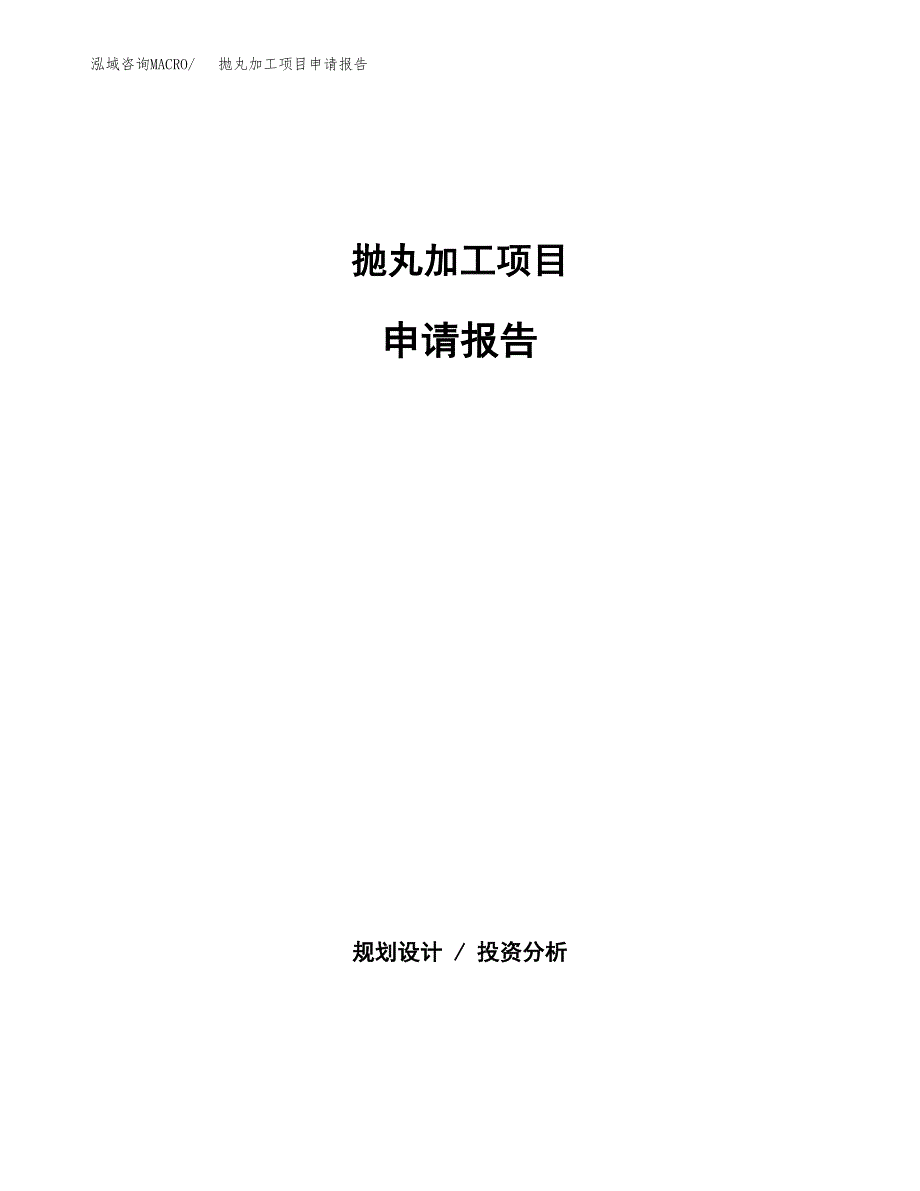 泓域咨询MACRO/ 抛丸加工项目申请报告

抛丸加工项目

申请报告

规划设计 / 投资分析